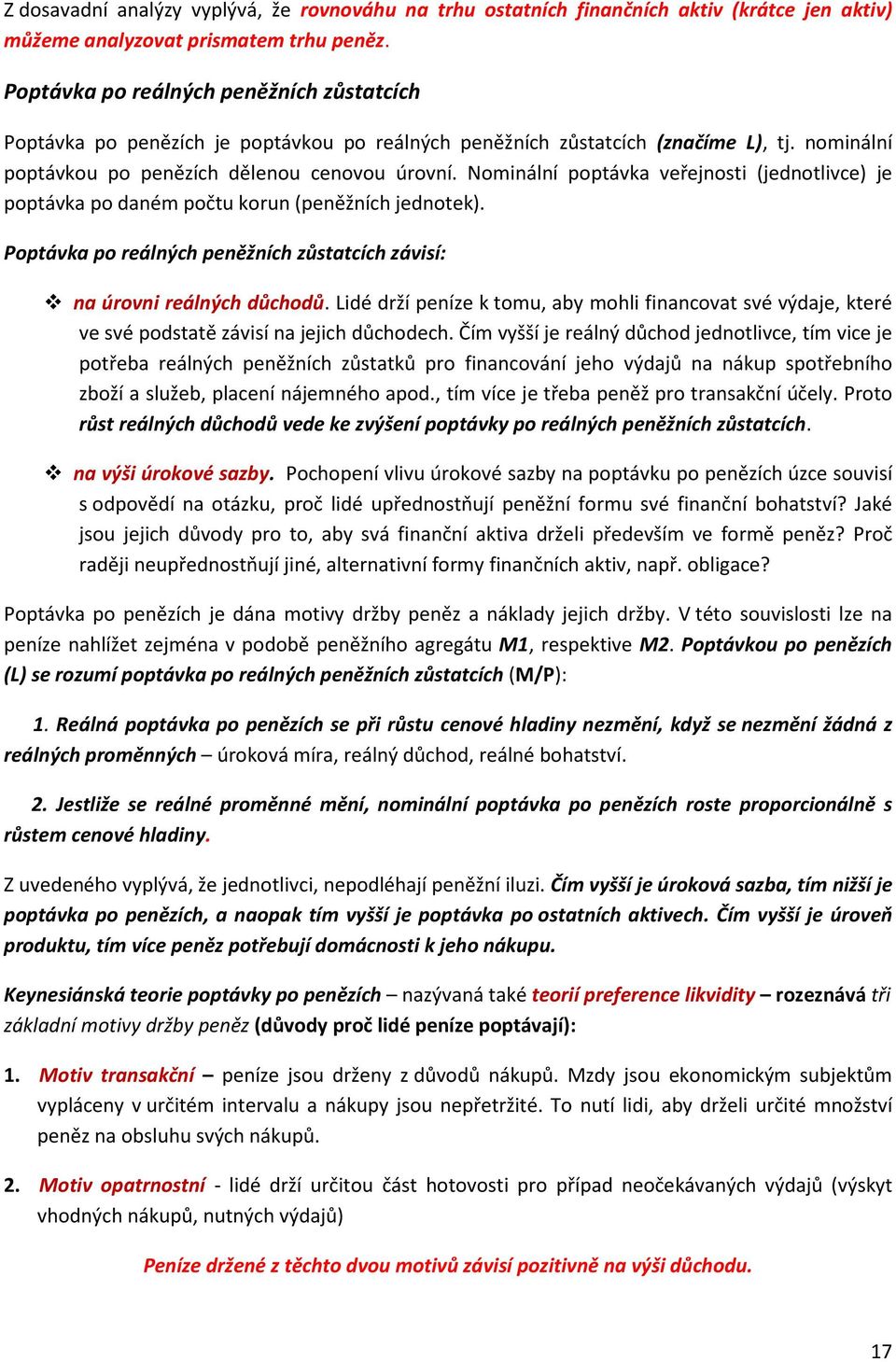 Z dosavadní analýzy vyplývá, že rovnováhu na trhu ostatních finančních aktiv (krátce jen aktiv) můžeme analyzovat prismatem trhu peněz.

Poptávka po reálných peněžních zůstatcích

Poptávka po penězích je poptávkou po reálných peněžních zůstatcích (značíme L), tj. nominální poptávkou po penězích dělenou cenovou úrovní. Nominální poptávka veřejnosti (jednotlivce) je poptávka po daném počtu korun (peněžních jednotek).

Poptávka po reálných peněžních zůstatcích závisí:

❖ na úrovni reálných důchodů. Lidé drží peníze k tomu, aby mohli financovat své výdaje, které ve své podstatě závisí na jejich důchodech. Čím vyšší je reálný důchod jednotlivce, tím vice je potřeba reálných peněžních zůstatků pro financování jeho výdajů na nákup spotřebního zboží a služeb, placení nájemného apod., tím více je třeba peněž pro transakční účely. Proto růst reálných důchodů vede ke zvýšení poptávky po reálných peněžních zůstatcích.

❖ na výši úrokové sazby. Pochopení vlivu úrokové sazby na poptávku po penězích úzce souvisí s odpovědí na otázku, proč lidé upřednostňují peněžní formu své finanční bohatství? Jaké jsou jejich důvody pro to, aby svá finanční aktiva drželi především ve formě peněz? Proč raději neupřednostňují jiné, alternativní formy finančních aktiv, např. obligace?

Poptávka po penězích je dána motivy držby peněz a náklady jejich držby. V této souvislosti lze na peníze nahlížet zejména v podobě peněžního agregátu M1, respektive M2. Poptávkou po penězích (L) se rozumí poptávka po reálných peněžních zůstatcích (M/P):

1. Reálná poptávka po penězích se při růstu cenové hladiny nezmění, když se nezmění žádná z reálných proměnných – úroková míra, reálný důchod, reálné bohatství.

2. Jestliže se reálné proměnné mění, nominální poptávka po penězích roste proporcionálně s růstem cenové hladiny.

Z uvedeného vyplývá, že jednotlivci, nepodléhají peněžní iluzi. Čím vyšší je úroková sazba, tím nižší je poptávka po penězích, a naopak tím vyšší je poptávka po ostatních aktivech. Čím vyšší je úroveň produktu, tím více peněz potřebují domácnosti k jeho nákupu.

Keynesiánská teorie poptávky po penězích – nazývaná také teorií preference likvidity – rozeznává tři základní motivy držby peněz (důvody proč lidé peníze poptávají):

1. Motiv transakční – peníze jsou drženy z důvodů nákupů. Mzdy jsou ekonomickým subjektům vypláceny v určitém intervalu a nákupy jsou nepřetržité. To nutí lidi, aby drželi určité množství peněz na obsluhu svých nákupů.

2. Motiv opatrnostní - lidé drží určitou část hotovosti pro případ neočekávaných výdajů (výskyt vhodných nákupů, nutných výdajů)

Peníze držené z těchto dvou motivů závisí pozitivně na výši důchodu.

17